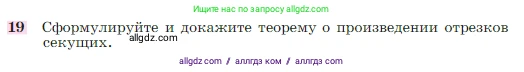 Ищите нас по запросу allgdz.com

19 Сформулируйте и докажите теорему о произведении отрезков секущих.

allgdz.com

allgdz com / аллгдз ком / аллгдз com